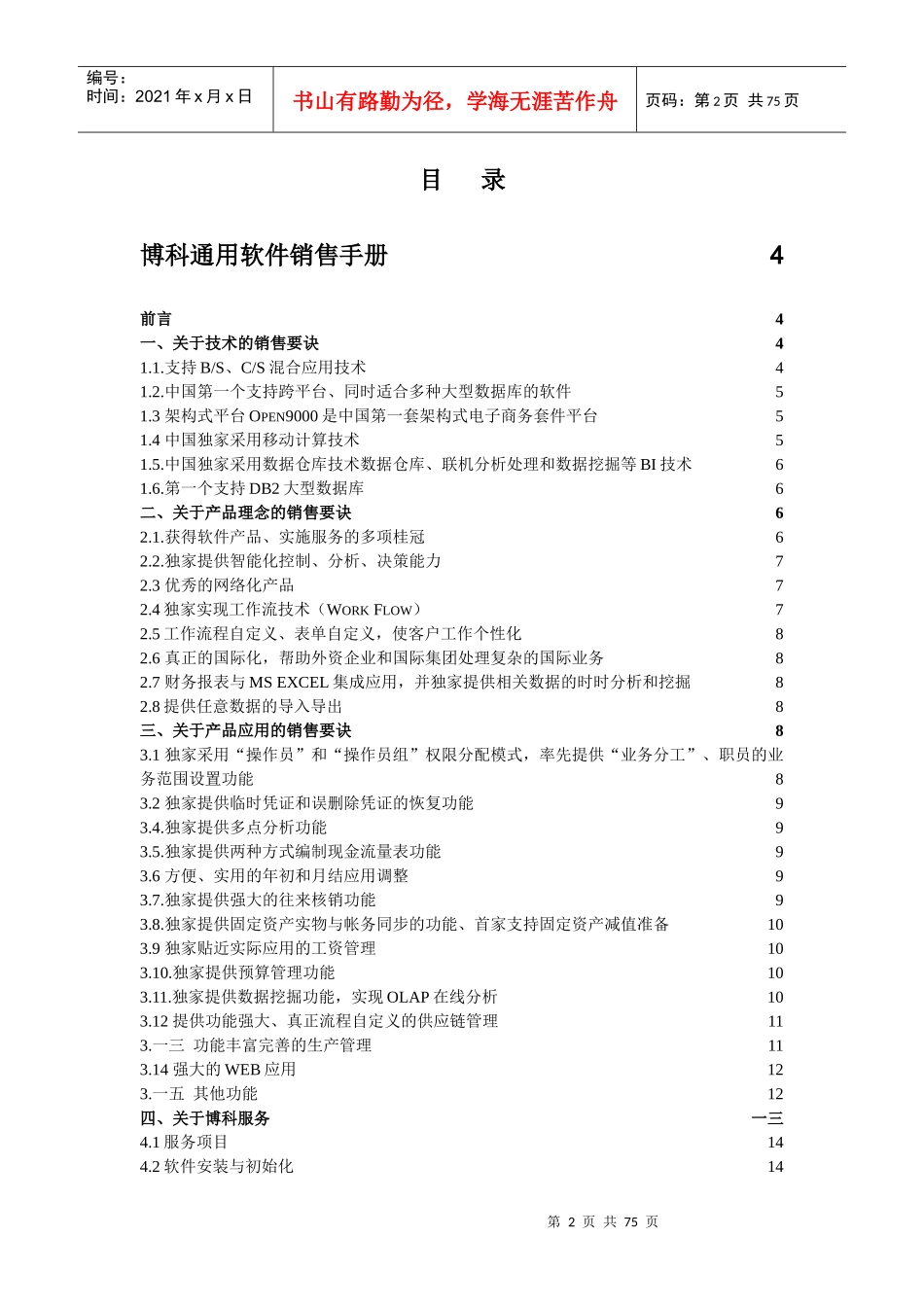 编号：
时间：2021 年 x 月 x 日

书山有路勤为径，学海无涯苦作舟

页码：第 2 页 共 75 页

目 录

博科通用软件销售手册 4

前言 4
一、关于技术的销售要诀 4
1.1.支持 B/S、C/S 混合应用技术 4
1.2.中国第一个支持跨平台、同时适合多种大型数据库的软件 5
1.3 架构式平台 OPEN9000 是中国第一套架构式电子商务套件平台 5
1.4 中国独家采用移动计算技术 5
1.5.中国独家采用数据仓库技术数据仓库、联机分析处理和数据挖掘等 BI 技术 6
1.6.第一个支持 DB2 大型数据库 6
二、关于产品理念的销售要诀 6
2.1.获得软件产品、实施服务的多项桂冠 6
2.2.独家提供智能化控制、分析、决策能力 7
2.3 优秀的网络化产品 7
2.4 独家实现工作流技术（WORK FLOW） 7
2.5 工作流程自定义、表单自定义，使客户工作个性化 8
2.6 真正的国际化，帮助外资企业和国际集团处理复杂的国际业务 8
2.7 财务报表与 MS EXCEL 集成应用，并独家提供相关数据的时时分析和挖掘 8
2.8 提供任意数据的导入导出 8
三、关于产品应用的销售要诀 8
3.1 独家采用“操作员”和“操作员组”权限分配模式，率先提供“业务分工”、职员的业务范围设置功能 8
3.2 独家提供临时凭证和误删除凭证的恢复功能 9
3.4.独家提供多点分析功能 9
3.5.独家提供两种方式编制现金流量表功能 9
3.6 方便、实用的年初和月结应用调整 9
3.7.独家提供强大的往来核销功能 9
3.8.独家提供固定资产实物与帐务同步的功能、首家支持固定资产减值准备 10
3.9 独家贴近实际应用的工资管理 10
3.10.独家提供预算管理功能 10
3.11.独家提供数据挖掘功能，实现 OLAP 在线分析 10
3.12 提供功能强大、真正流程自定义的供应链管理 11
3.一三 功能丰富完善的生产管理 11
3.14 强大的 WEB 应用 12
3.一五 其他功能 12
四、关于博科服务 一三
4.1 服务项目 14
4.2 软件安装与初始化 14

第 2 页 共 75 页